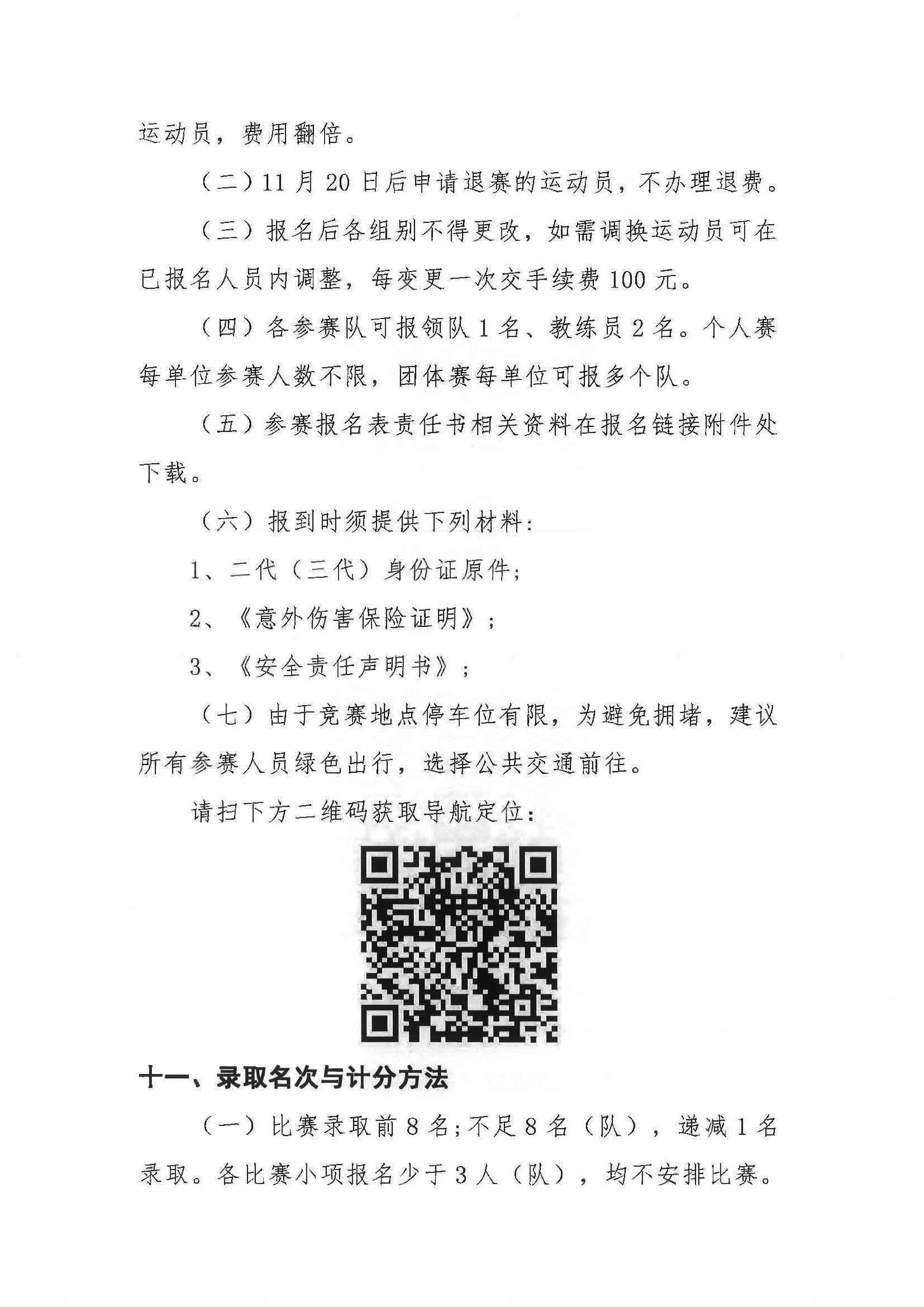 运动员，费用翻倍。

（二）11 月 20 日后申请退赛的运动员，不办理退费。

（三）报名后各组别不得更改，如需调换运动员可在已报名人员内调整，每变更一次交手续费 100 元。

（四）各参赛队可报领队 1 名、教练员 2 名。个人赛每单位参赛人数不限，团体赛每单位可报多个队。

（五）参赛报名表责任书相关资料在报名链接附件处下载。

（六）报到时须提供下列材料：

1、二代（三代）身份证原件；

2、《意外伤害保险证明》；

3、《安全责任声明书》；

（七）由于竞赛地点停车位有限，为避免拥堵，建议所有参赛人员绿色出行，选择公共交通前往。

请扫下方二维码获取导航定位：

十一、录取名次与计分方法

（一）比赛录取前 8 名；不足 8 名（队），递减 1 名录取。各比赛小项报名少于 3 人（队），均不安排比赛。